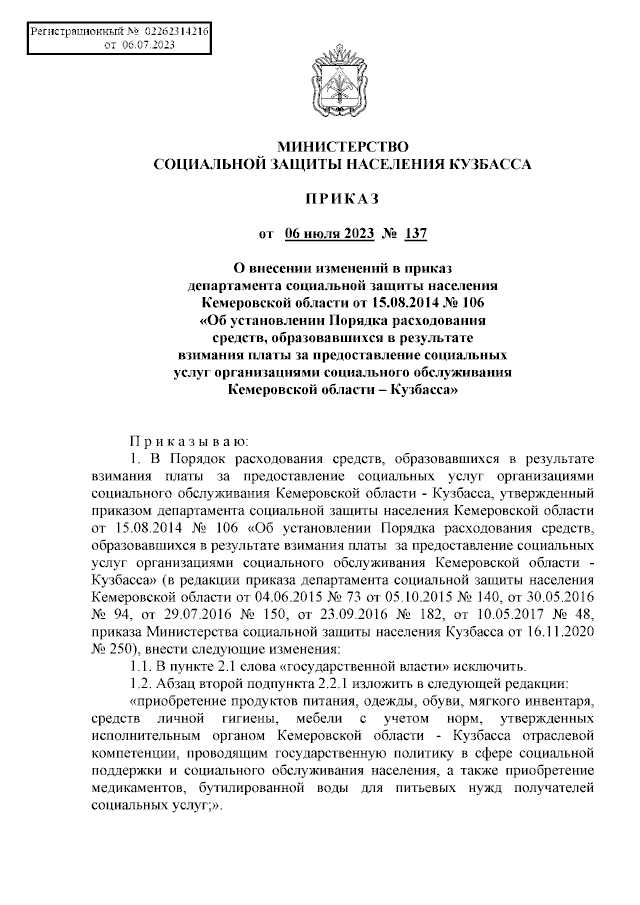 Регистрационный № 02262314216
от 06.07.2023

МИНИСТЕРСТВО
СОЦИАЛЬНОЙ ЗАЩИТЫ НАСЕЛЕНИЯ КУЗБАССА

ПРИКАЗ

от 06 июля 2023 № 137

О внесении изменений в приказ департамента социальной защиты населения Кемеровской области от 15.08.2014 № 106 «Об установлении Порядка расходования средств, образовавшихся в результате взимания платы за предоставление социальных услуг организациями социального обслуживания Кемеровской области – Кузбасса»

Приказываю:

1. В Порядок расходования средств, образовавшихся в результате взимания платы за предоставление социальных услуг организациями социального обслуживания Кемеровской области - Кузбасса, утвержденный приказом департамента социальной защиты населения Кемеровской области от 15.08.2014 № 106 «Об установлении Порядка расходования средств, образовавшихся в результате взимания платы за предоставление социальных услуг организациями социального обслуживания Кемеровской области - Кузбасса» (в редакции приказа департамента социальной защиты населения Кемеровской области от 04.06.2015 № 73 от 05.10.2015 № 140, от 30.05.2016 № 94, от 29.07.2016 № 150, от 23.09.2016 № 182, от 10.05.2017 № 48, приказа Министерства социальной защиты населения Кузбасса от 16.11.2020 № 250), внести следующие изменения:

1.1. В пункте 2.1 слова «государственной власти» исключить.

1.2. Абзац второй подпункта 2.2.1 изложить в следующей редакции:

«приобретение продуктов питания, одежды, обуви, мягкого инвентаря, средств личной гигиены, мебели с учетом норм, утвержденных исполнительным органом Кемеровской области - Кузбасса отраслевой компетенции, проводящим государственную политику в сфере социальной поддержки и социального обслуживания населения, а также приобретение медикаментов, бутилированной воды для питьевых нужд получателей социальных услуг;».